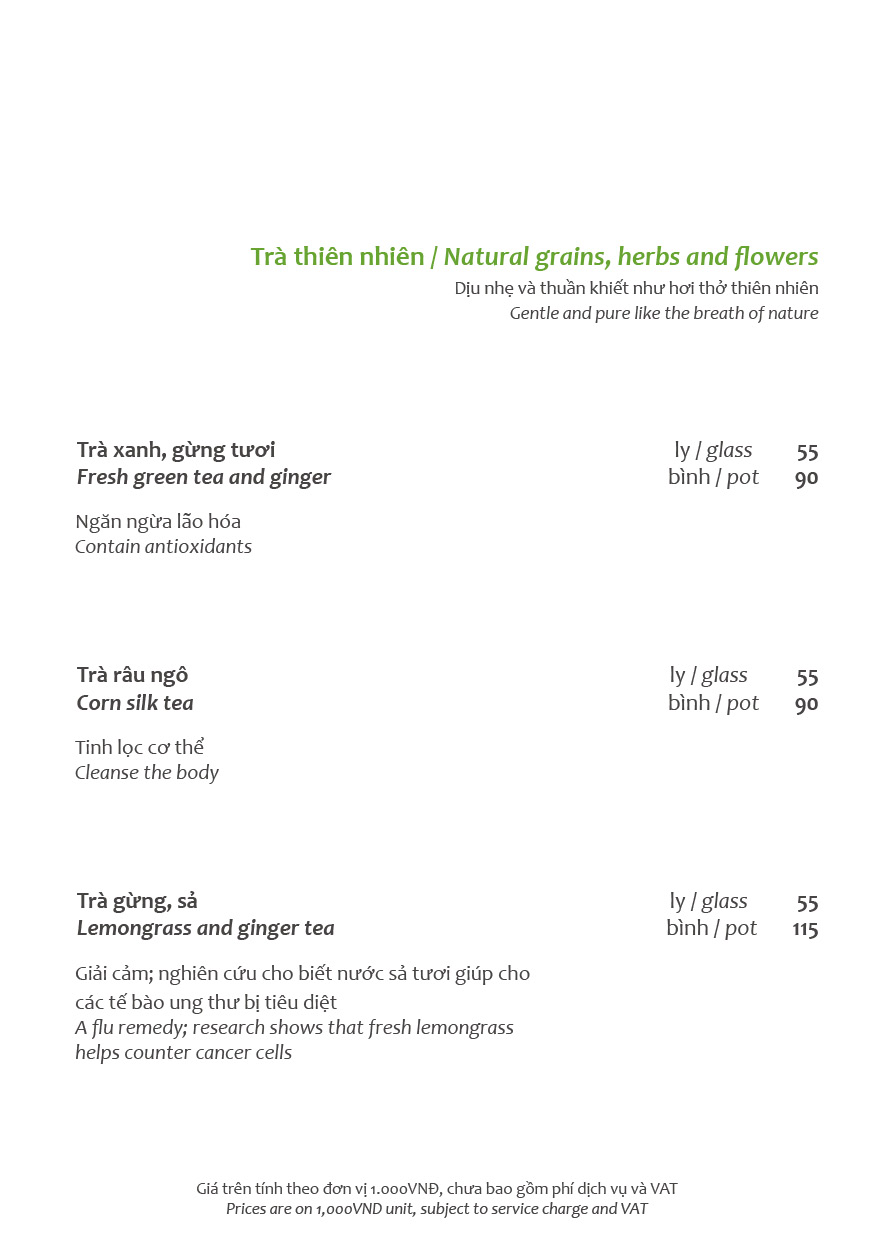 Trà thiên nhiên / Natural grains, herbs and flowers
Dịu nhẹ và thuần khiết như hơi thở thiên nhiên
Gentle and pure like the breath of nature

Trà xanh, gừng tươi
Fresh green tea and ginger
ly / glass 55
bình / pot 90

Ngăn ngừa lão hóa
Contain antioxidants

Trà râu ngô
Corn silk tea
ly / glass 55
bình / pot 90

Tinh lọc cơ thể
Cleanse the body

Trà gừng, sả
Lemongrass and ginger tea
ly / glass 55
bình / pot 115

Giải cảm; nghiên cứu cho biết nước sả tươi giúp cho các tế bào ung thư bị tiêu diệt
A flu remedy; research shows that fresh lemongrass helps counter cancer cells

Giá trên tính theo đơn vị 1.000VNĐ, chưa bao gồm phí dịch vụ và VAT
Prices are on 1,000VND unit, subject to service charge and VAT